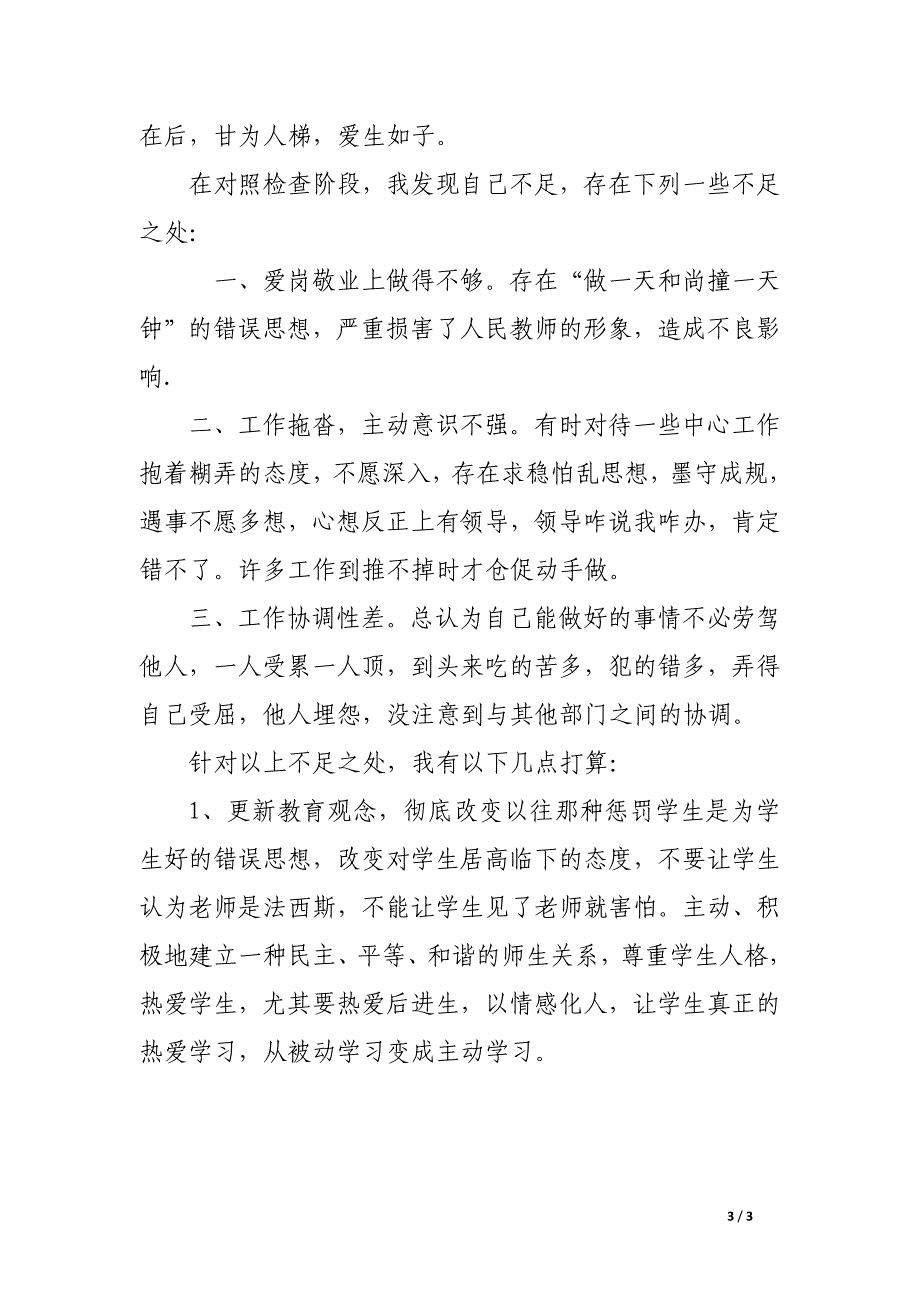 在后，甘为人梯，爱生如子。

在对照检查阶段，我发现自己不足，存在下列一些不足之处：

一、爱岗敬业上做得不够。存在“做一天和尚撞一天钟”的错误思想，严重损害了人民教师的形象，造成不良影响.

二、工作拖沓，主动意识不强。有时对待一些中心工作抱着糊弄的态度，不愿深入，存在求稳怕乱思想，墨守成规，遇事不愿多想，心想反正上有领导，领导咋说我咋办，肯定错不了。许多工作到推不掉时才仓促动手做。

三、工作协调性差。总认为自己能做好的事情不必劳驾他人，一人受累一人顶，到头来吃的苦多，犯的错多，弄得自己受屈，他人埋怨，没注意到与其他部门之间的协调。

针对以上不足之处，我有以下几点打算：

1、更新教育观念，彻底改变以往那种惩罚学生是为学生好的错误思想，改变对学生居高临下的态度，不要让学生认为老师是法西斯，不能让学生见了老师就害怕。主动、积极地建立一种民主、平等、和谐的师生关系，尊重学生人格，热爱学生，尤其要热爱后进生，以情感化人，让学生真正的热爱学习，从被动学习变成主动学习。

3 / 3